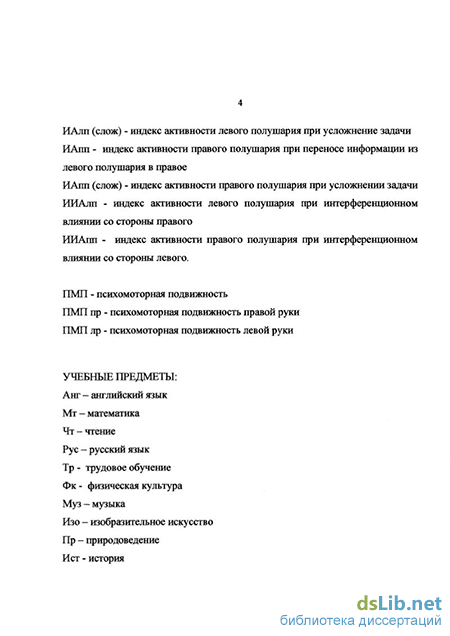 4

ИАлп (слож) - индекс активности левого полушария при усложнение задачи

ИАпп - индекс активности правого полушария при переносе информации из левого полушария в правое

ИАпп (слож) - индекс активности правого полушария при усложнении задачи

ИИАлп - индекс активности левого полушария при интерференционном влиянии со стороны правого

ИИАпп - индекс активности правого полушария при интерференционном влиянии со стороны левого.

ПМП - психомоторная подвижность

ПМП пр - психомоторная подвижность правой руки

ПМП лр - психомоторная подвижность левой руки

УЧЕБНЫЕ ПРЕДМЕТЫ:

Анг – английский язык

Мт – математика

Чт – чтение

Рус – русский язык

Тр - трудовое обучение

Фк - физическая культура

Муз – музыка

Изо – изобразительное искусство

Пр – природоведение

Ист - история

dsLib.net
библиотека диссертаций